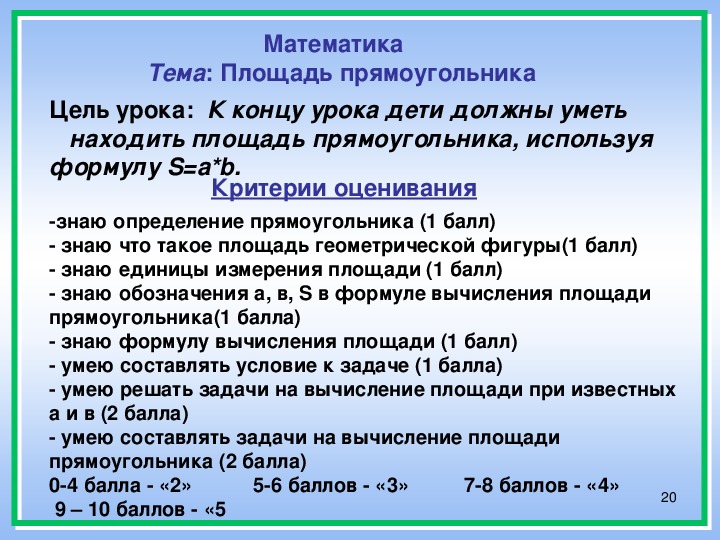 Математика
Тема: Площадь прямоугольника

Цель урока: К концу урока дети должны уметь находить площадь прямоугольника, используя формулу S=a*b.

Критерии оценивания

-знаю определение прямоугольника (1 балл)
- знаю что такое площадь геометрической фигуры(1 балл)
- знаю единицы измерения площади (1 балл)
- знаю обозначения а, в, S в формуле вычисления площади прямоугольника(1 балла)
- знаю формулу вычисления площади (1 балл)
- умею составлять условие к задаче (1 балла)
- умею решать задачи на вычисление площади при известных а и в (2 балла)
- умею составлять задачи на вычисление площади прямоугольника (2 балла)
0-4 балла - «2» 5-6 баллов - «3» 7-8 баллов - «4»
9 – 10 баллов - «5

20